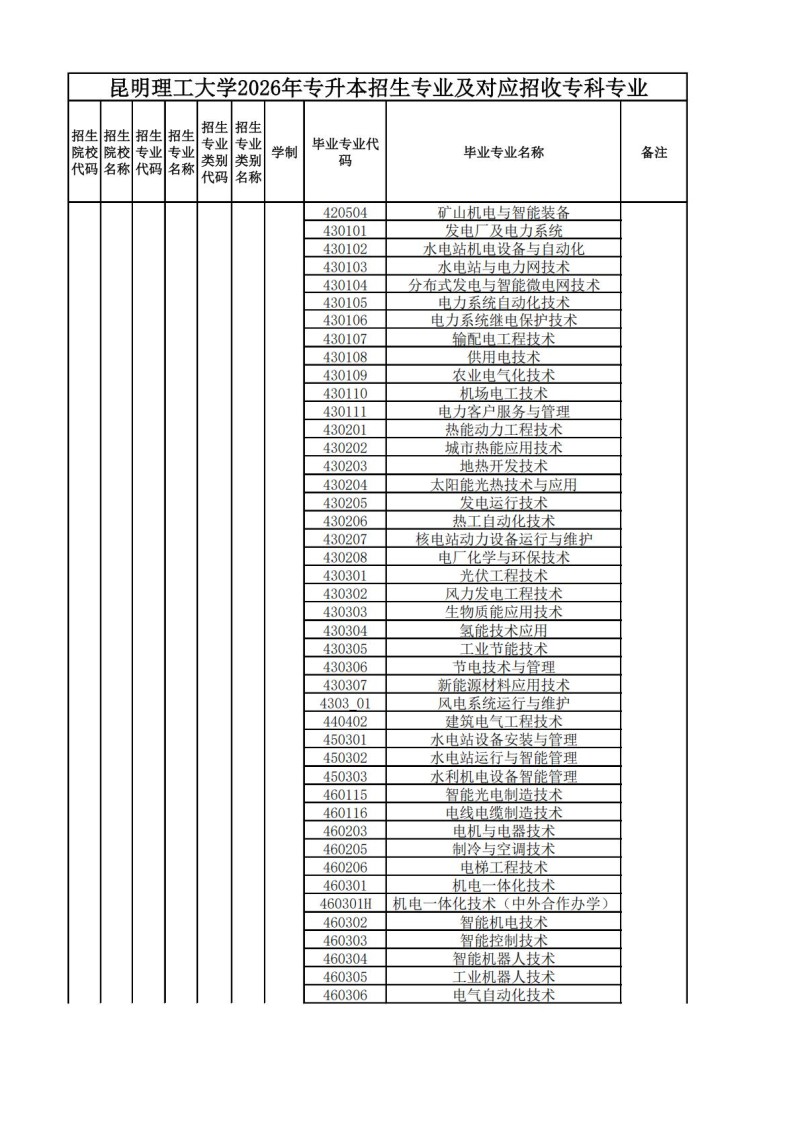 昆明理工大学2026年专升本招生专业及对应招收专科专业

| 招生院校代码 | 招生院校名称 | 招生专业代码 | 招生专业名称 | 招生专业类别代码 | 招生专业类别名称 | 学制 | 毕业专业代码 | 毕业专业名称 | 备注 |
|---|---|---|---|---|---|---|---|---|---|
| | | | | | | | 420504 | 矿山机电与智能装备 | |
| | | | | | | | 430101 | 发电厂及电力系统 | |
| | | | | | | | 430102 | 水电站机电设备与自动化 | |
| | | | | | | | 430103 | 水电站与电力网技术 | |
| | | | | | | | 430104 | 分布式发电与智能微电网技术 | |
| | | | | | | | 430105 | 电力系统自动化技术 | |
| | | | | | | | 430106 | 电力系统继电保护技术 | |
| | | | | | | | 430107 | 输配电工程技术 | |
| | | | | | | | 430108 | 供用电技术 | |
| | | | | | | | 430109 | 农业电气化技术 | |
| | | | | | | | 430110 | 机场电工技术 | |
| | | | | | | | 430111 | 电力客户服务与管理 | |
| | | | | | | | 430201 | 热能动力工程技术 | |
| | | | | | | | 430202 | 城市热能应用技术 | |
| | | | | | | | 430203 | 地热开发技术 | |
| | | | | | | | 430204 | 太阳能光热技术与应用 | |
| | | | | | | | 430205 | 发电运行技术 | |
| | | | | | | | 430206 | 热工自动化技术 | |
| | | | | | | | 430207 | 核电站动力设备运行与维护 | |
| | | | | | | | 430208 | 电厂化学与环保技术 | |
| | | | | | | | 430301 | 光伏工程技术 | |
| | | | | | | | 430302 | 风力发电工程技术 | |
| | | | | | | | 430303 | 生物质能应用技术 | |
| | | | | | | | 430304 | 氢能技术应用 | |
| | | | | | | | 430305 | 工业节能技术 | |
| | | | | | | | 430306 | 节电技术与管理 | |
| | | | | | | | 430307 | 新能源材料应用技术 | |
| | | | | | | | 4303_01 | 风电系统运行与维护 | |
| | | | | | | | 440402 | 建筑电气工程技术 | |
| | | | | | | | 450301 | 水电站设备安装与管理 | |
| | | | | | | | 450302 | 水电站运行与智能管理 | |
| | | | | | | | 450303 | 水利机电设备智能管理 | |
| | | | | | | | 460115 | 智能光电制造技术 | |
| | | | | | | | 460116 | 电线电缆制造技术 | |
| | | | | | | | 460203 | 电机与电器技术 | |
| | | | | | | | 460205 | 制冷与空调技术 | |
| | | | | | | | 460206 | 电梯工程技术 | |
| | | | | | | | 460301 | 机电一体化技术 | |
| | | | | | | | 460301H | 机电一体化技术（中外合作办学） | |
| | | | | | | | 460302 | 智能机电技术 | |
| | | | | | | | 460303 | 智能控制技术 | |
| | | | | | | | 460304 | 智能机器人技术 | |
| | | | | | | | 460305 | 工业机器人技术 | |
| | | | | | | | 460306 | 电气自动化技术 | |